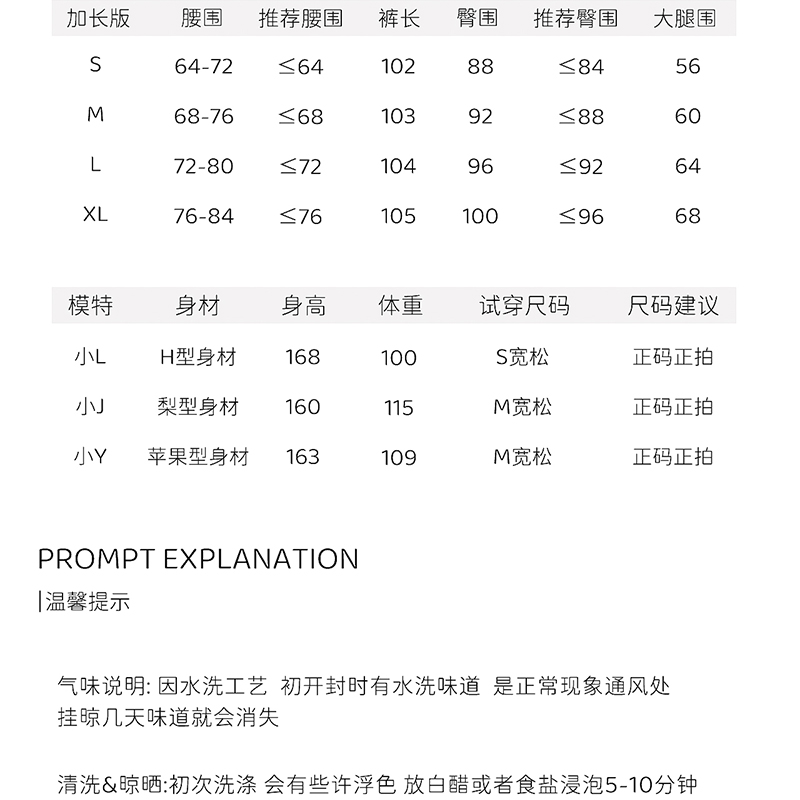 | 加长版 | 腰围 | 推荐腰围 | 裤长 | 臀围 | 推荐臀围 | 大腿围 |
|---|---|---|---|---|---|---|
| S | 64-72 | ≤64 | 102 | 88 | ≤84 | 56 |
| M | 68-76 | ≤68 | 103 | 92 | ≤88 | 60 |
| L | 72-80 | ≤72 | 104 | 96 | ≤92 | 64 |
| XL | 76-84 | ≤76 | 105 | 100 | ≤96 | 68 |

| 模特 | 身材 | 身高 | 体重 | 试穿尺码 | 尺码建议 |
|---|---|---|---|---|---|
| 小L | H型身材 | 168 | 100 | S宽松 | 正码正拍 |
| 小J | 梨型身材 | 160 | 115 | M宽松 | 正码正拍 |
| 小Y | 苹果型身材 | 163 | 109 | M宽松 | 正码正拍 |

PROMPT EXPLANATION
|温馨提示

气味说明: 因水洗工艺 初开封时有水洗味道 是正常现象通风处挂晾几天味道就会消失

清洗&晾晒:初次洗涤 会有些许浮色 放白醋或者食盐浸泡5-10分钟